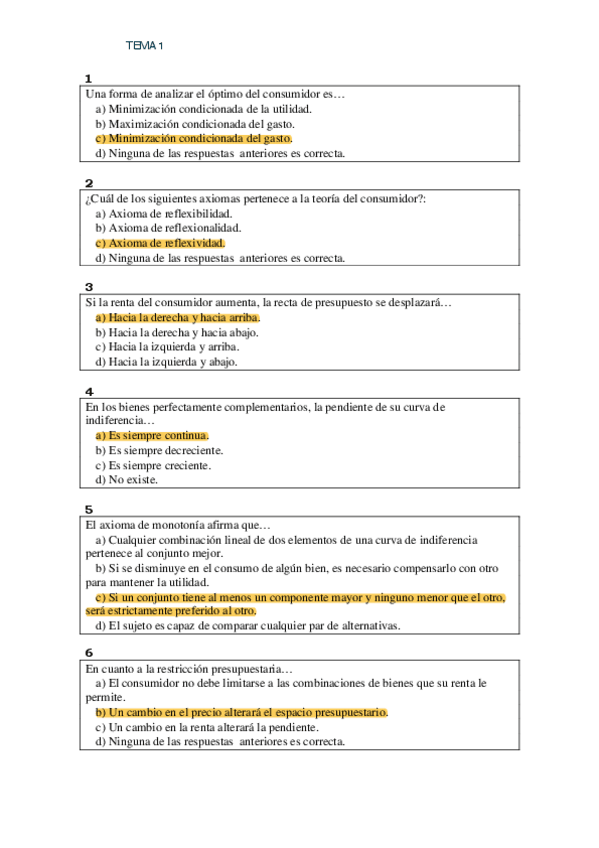 TEMA 1

1

Una forma de analizar el óptimo del consumidor es…
a) Minimización condicionada de la utilidad.
b) Maximización condicionada del gasto.
c) Minimización condicionada del gasto.
d) Ninguna de las respuestas anteriores es correcta.

2

¿Cuál de los siguientes axiomas pertenece a la teoría del consumidor?:
a) Axioma de reflexibilidad.
b) Axioma de reflexionalidad.
c) Axioma de reflexividad.
d) Ninguna de las respuestas anteriores es correcta.

3

Si la renta del consumidor aumenta, la recta de presupuesto se desplazará…
a) Hacia la derecha y hacia arriba.
b) Hacia la derecha y hacia abajo.
c) Hacia la izquierda y arriba.
d) Hacia la izquierda y abajo.

4

En los bienes perfectamente complementarios, la pendiente de su curva de indiferencia…
a) Es siempre continua.
b) Es siempre decreciente.
c) Es siempre creciente.
d) No existe.

5

El axioma de monotonía afirma que…
a) Cualquier combinación lineal de dos elementos de una curva de indiferencia pertenece al conjunto mejor.
b) Si se disminuye en el consumo de algún bien, es necesario compensarlo con otro para mantener la utilidad.
c) Si un conjunto tiene al menos un componente mayor y ninguno menor que el otro, será estrictamente preferido al otro.
d) El sujeto es capaz de comparar cualquier par de alternativas.

6

En cuanto a la restricción presupuestaria…
a) El consumidor no debe limitarse a las combinaciones de bienes que su renta le permite.
b) Un cambio en el precio alterará el espacio presupuestario.
c) Un cambio en la renta alterará la pendiente.
d) Ninguna de las respuestas anteriores es correcta.